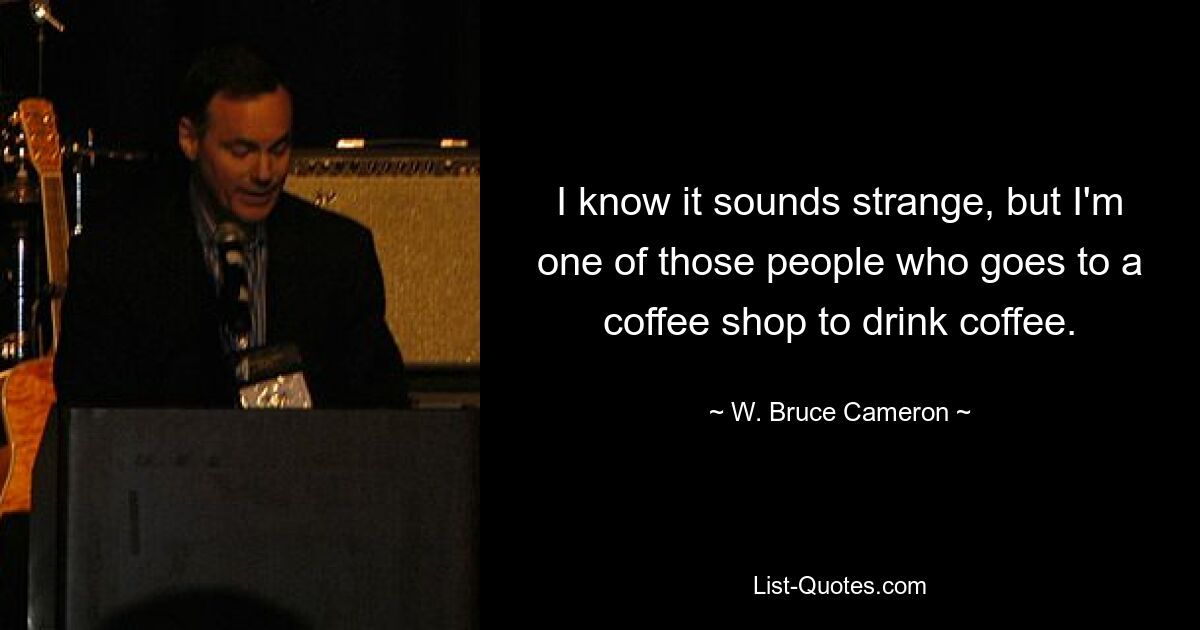 I know it sounds strange, but I'm one of those people who goes to a coffee shop to drink coffee.

~ W. Bruce Cameron ~

List-Quotes.com